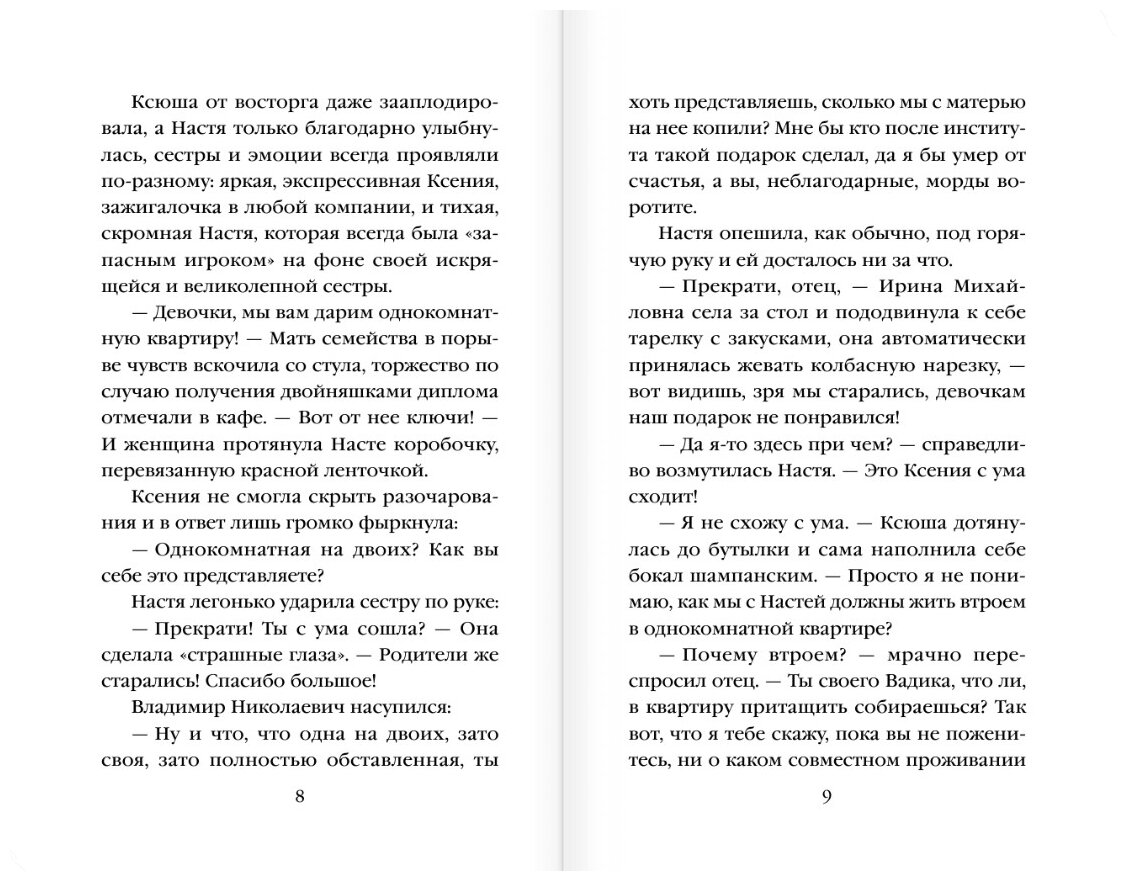 Ксюша от восторга даже зааплодировала, а Настя только благодарно улыбнулась, сестры и эмоции всегда проявляли по-разному: яркая, экспрессивная Ксения, зажигалочка в любой компании, и тихая, скромная Настя, которая всегда была «запасным игроком» на фоне своей искрящейся и великолепной сестры.

— Девочки, мы вам дарим однокомнатную квартиру! — Мать семейства в порыве чувств вскочила со стула, торжество по случаю получения двойняшками диплома отмечали в кафе. — Вот от нее ключи! — И женщина протянула Насте коробочку, перевязанную красной ленточкой.

Ксения не смогла скрыть разочарования и в ответ лишь громко фыркнула:

— Однокомнатная на двоих? Как вы себе это представляете?

Настя легонько ударила сестру по руке:

— Прекрати! Ты с ума сошла? — Она сделала «страшные глаза». — Родители же старались! Спасибо большое!

Владимир Николаевич насупился:

— Ну и что, что одна на двоих, зато своя, зато полностью обставленная, ты

8

хоть представляешь, сколько мы с матерью на нее копили? Мне бы кто после института такой подарок сделал, да я бы умер от счастья, а вы, неблагодарные, морды воротите.

Настя опешила, как обычно, под горячую руку и ей досталось ни за что.

— Прекрати, отец, — Ирина Михайловна села за стол и пододвинула к себе тарелку с закусками, она автоматически принялась жевать колбасную нарезку, — вот видишь, зря мы старались, девочкам наш подарок не понравился!

— Да я-то здесь при чем? — справедливо возмутилась Настя. — Это Ксения с ума сходит!

— Я не схожу с ума. — Ксюша дотянулась до бутылки и сама наполнила себе бокал шампанским. — Просто я не понимаю, как мы с Настей должны жить втроем в однокомнатной квартире?

— Почему втроем? — мрачно переспросил отец. — Ты своего Вадика, что ли, в квартиру притащить собираешься? Так вот, что я тебе скажу, пока вы не поженитесь, ни о каком совместном проживании

9